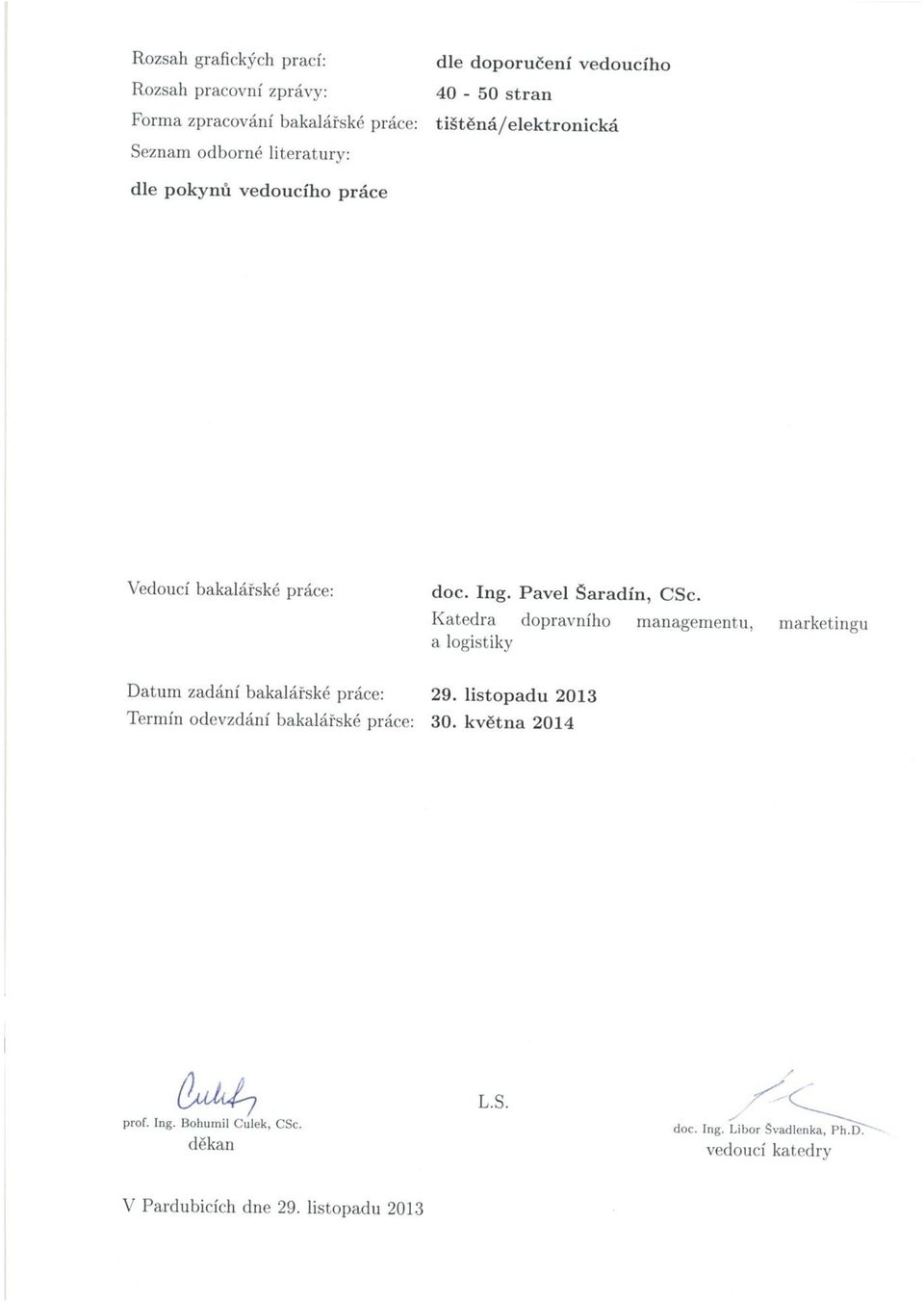 Rozsah grafických prací: dle doporučení vedoucího
Rozsah pracovní zprávy: 40 - 50 stran
Forma zpracování bakalářské práce: tištěná/elektronická
Seznam odborné literatury:

dle pokynů vedoucího práce

Vedoucí bakalářské práce: doc. Ing. Pavel Šaradín, CSc.
Katedra dopravního managementu, marketingu a logistiky

Datum zadání bakalářské práce: 29. listopadu 2013
Termín odevzdání bakalářské práce: 30. května 2014

Culek

prof. Ing. Bohumil Culek, CSc.
děkan

L.S.

doc. Ing. Libor Švadlenka, Ph.D.
vedoucí katedry

V Pardubicích dne 29. listopadu 2013